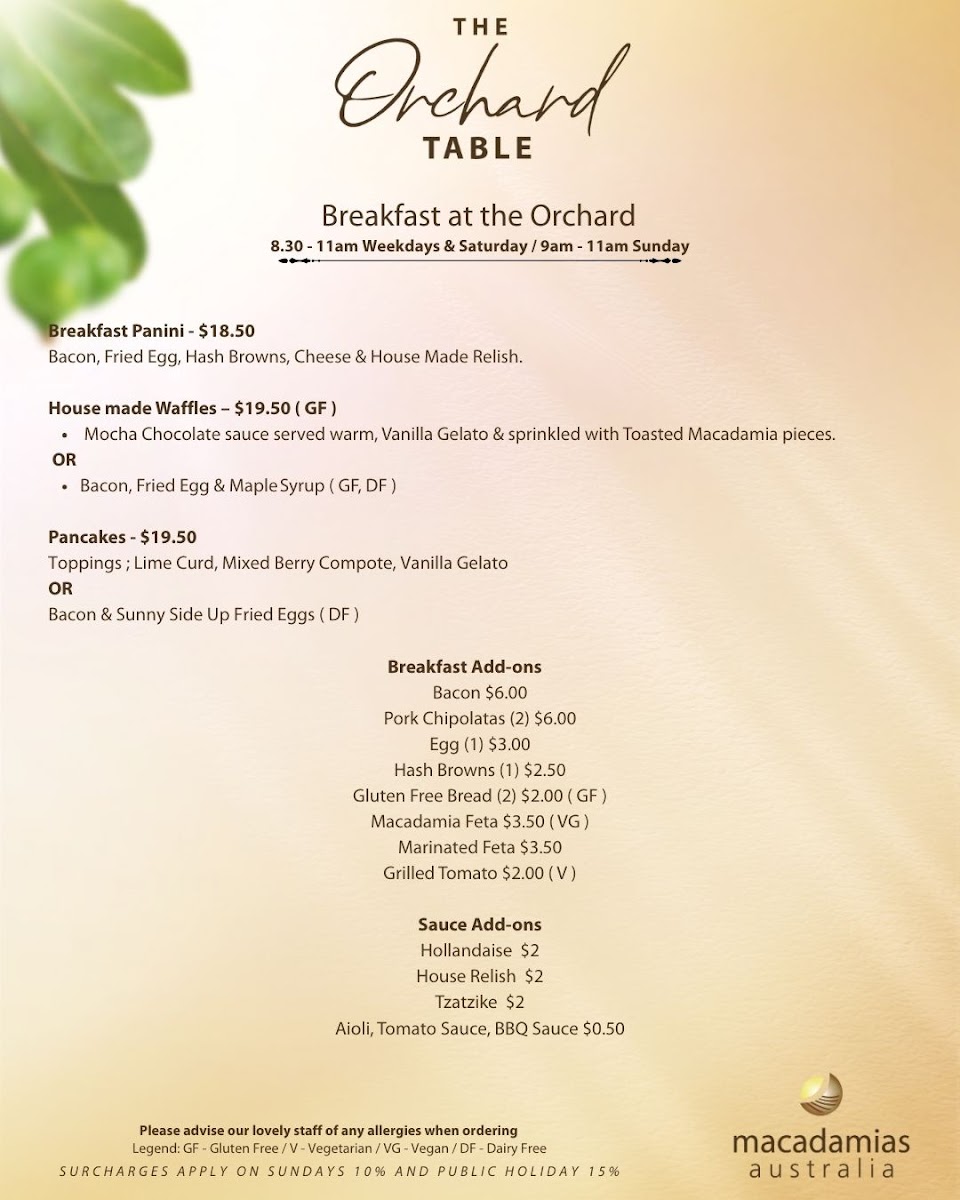 THE
Orchard
TABLE

Breakfast at the Orchard
8.30 - 11am Weekdays & Saturday / 9am - 11am Sunday

Breakfast Panini - $18.50
Bacon, Fried Egg, Hash Browns, Cheese & House Made Relish.

House made Waffles – $19.50 ( GF )
• Mocha Chocolate sauce served warm, Vanilla Gelato & sprinkled with Toasted Macadamia pieces.
OR
• Bacon, Fried Egg & Maple Syrup ( GF, DF )

Pancakes - $19.50
Toppings ; Lime Curd, Mixed Berry Compote, Vanilla Gelato
OR
Bacon & Sunny Side Up Fried Eggs ( DF )

Breakfast Add-ons
Bacon $6.00
Pork Chipolatas (2) $6.00
Egg (1) $3.00
Hash Browns (1) $2.50
Gluten Free Bread (2) $2.00 ( GF )
Macadamia Feta $3.50 ( VG )
Marinated Feta $3.50
Grilled Tomato $2.00 ( V )

Sauce Add-ons
Hollandaise $2
House Relish $2
Tzatzike $2
Aioli, Tomato Sauce, BBQ Sauce $0.50

Please advise our lovely staff of any allergies when ordering
Legend: GF - Gluten Free / V - Vegetarian / VG - Vegan / DF - Dairy Free
SURCHARGES APPLY ON SUNDAYS 10% AND PUBLIC HOLIDAY 15%

macadamias
australia